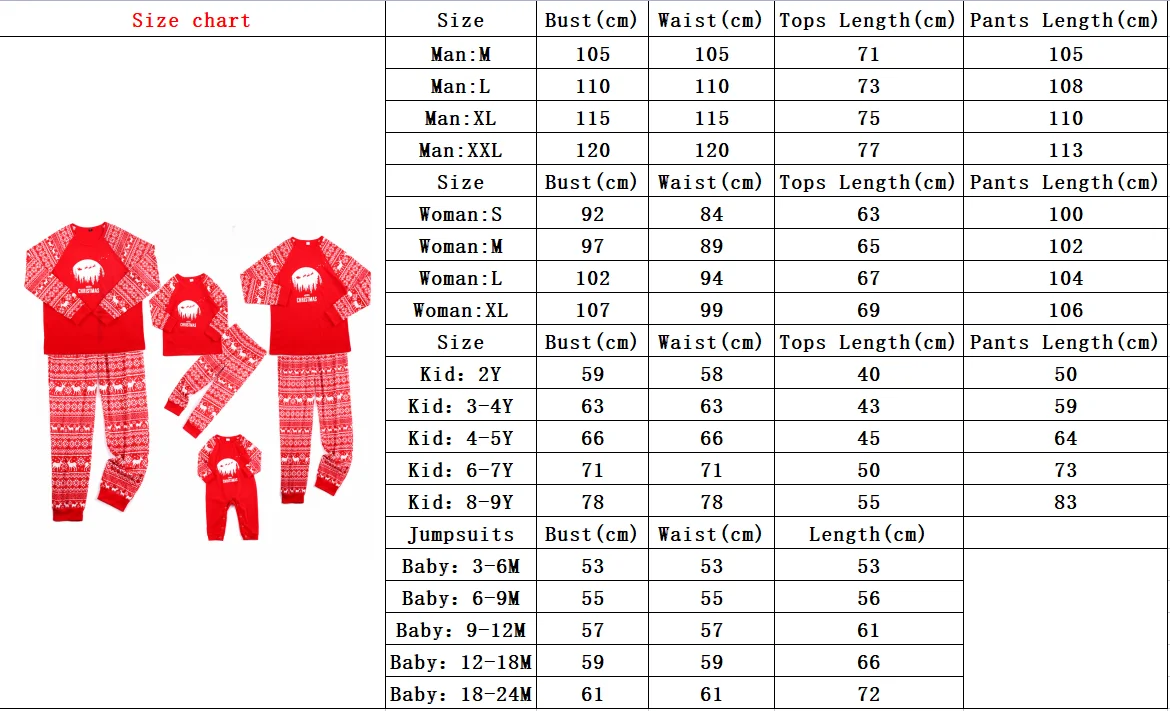 Size chart

| Size | Bust(cm) | Waist(cm) | Tops Length(cm) | Pants Length(cm) |
|---|---|---|---|---|
| Man:M | 105 | 105 | 71 | 105 |
| Man:L | 110 | 110 | 73 | 108 |
| Man:XL | 115 | 115 | 75 | 110 |
| Man:XXL | 120 | 120 | 77 | 113 |
| Size | Bust(cm) | Waist(cm) | Tops Length(cm) | Pants Length(cm) |
| Woman:S | 92 | 84 | 63 | 100 |
| Woman:M | 97 | 89 | 65 | 102 |
| Woman:L | 102 | 94 | 67 | 104 |
| Woman:XL | 107 | 99 | 69 | 106 |
| Size | Bust(cm) | Waist(cm) | Tops Length(cm) | Pants Length(cm) |
| Kid: 2Y | 59 | 58 | 40 | 50 |
| Kid: 3-4Y | 63 | 63 | 43 | 59 |
| Kid: 4-5Y | 66 | 66 | 45 | 64 |
| Kid: 6-7Y | 71 | 71 | 50 | 73 |
| Kid: 8-9Y | 78 | 78 | 55 | 83 |
| Jumpsuits | Bust(cm) | Waist(cm) | Length(cm) | |
| Baby: 3-6M | 53 | 53 | 53 | |
| Baby: 6-9M | 55 | 55 | 56 | |
| Baby: 9-12M | 57 | 57 | 61 | |
| Baby: 12-18M | 59 | 59 | 66 | |
| Baby: 18-24M | 61 | 61 | 72 | |

CHRISTMAS
CHRISTMAS
CHRISTMAS
CHRISTMAS